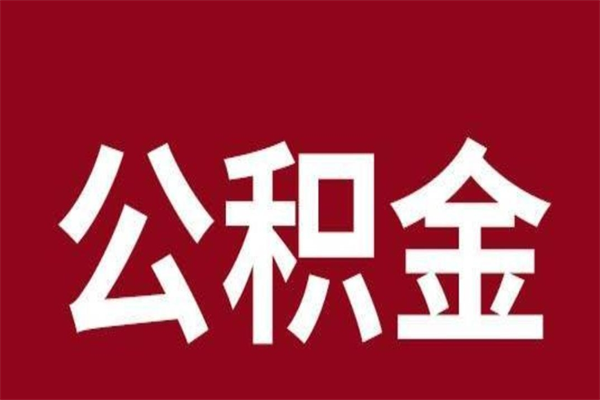 公积金